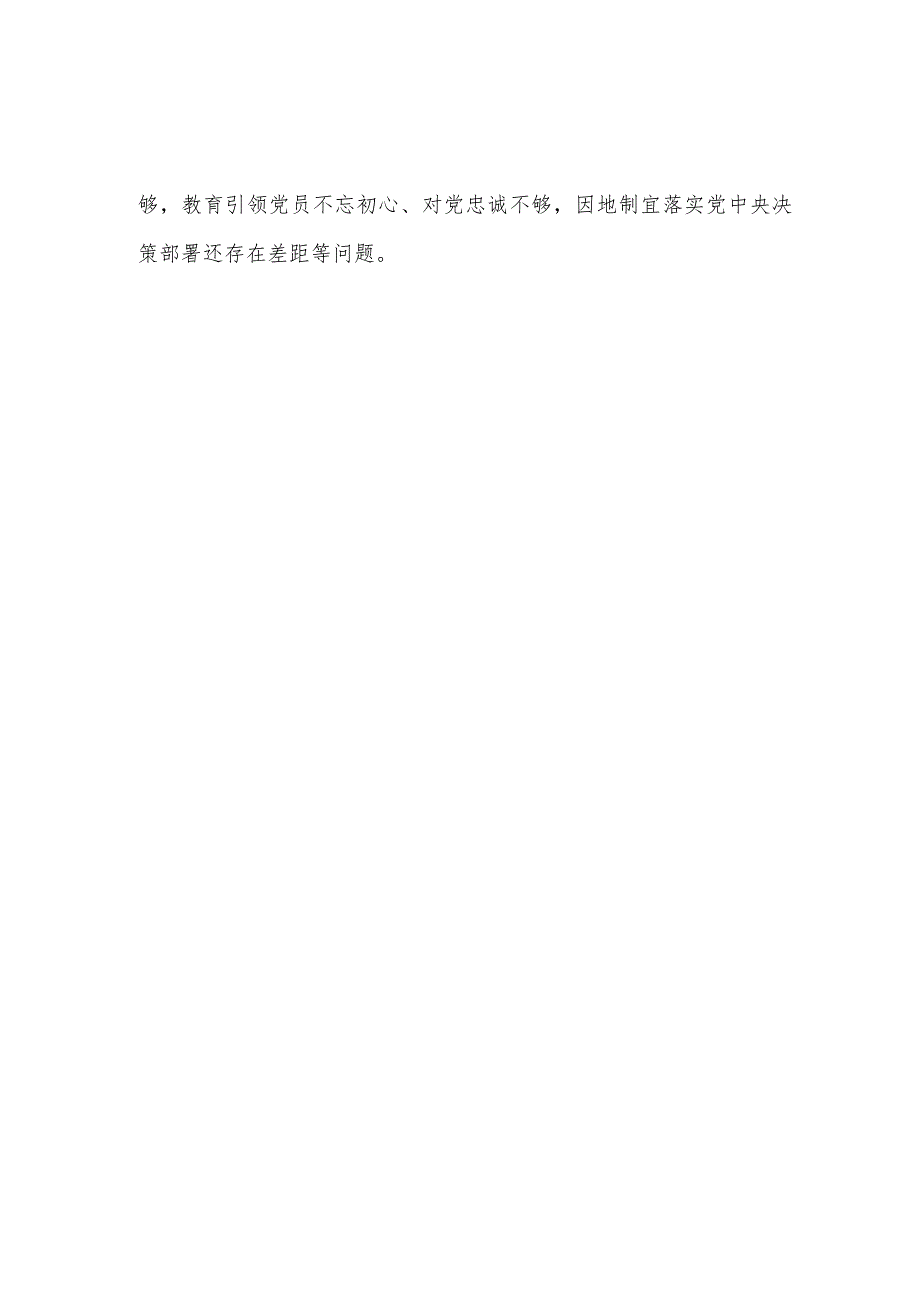 够，教育引领党员不忘初心、对党忠诚不够，因地制宜落实党中央决策部署还存在差距等问题。